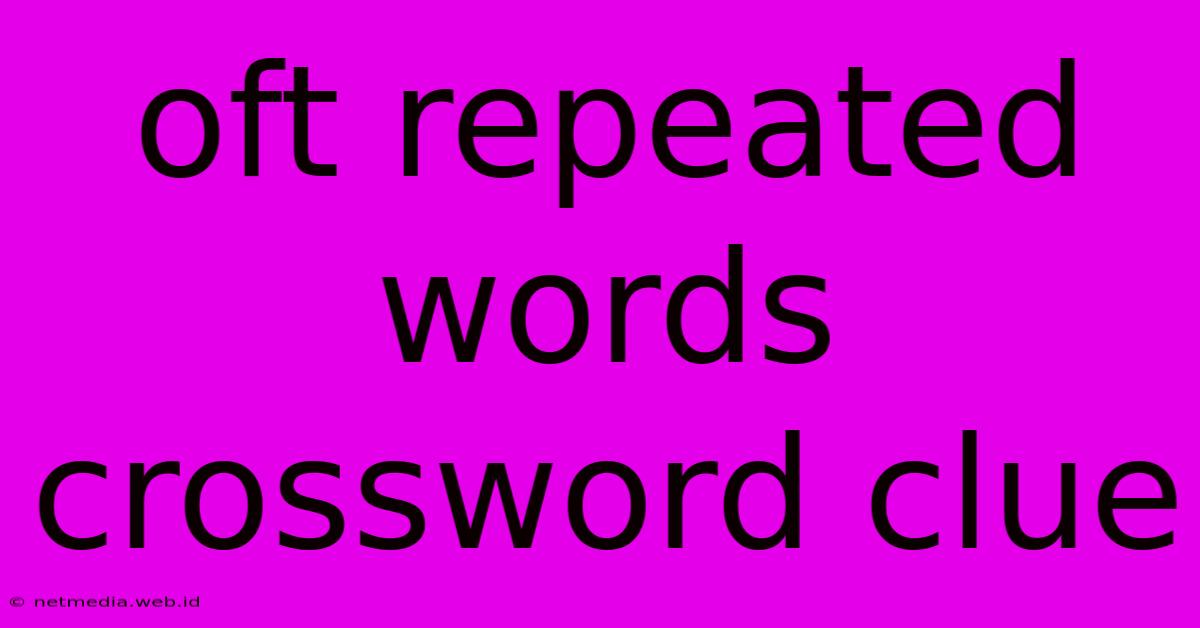 oft repeated words crossword clue

© netmedia.web.id